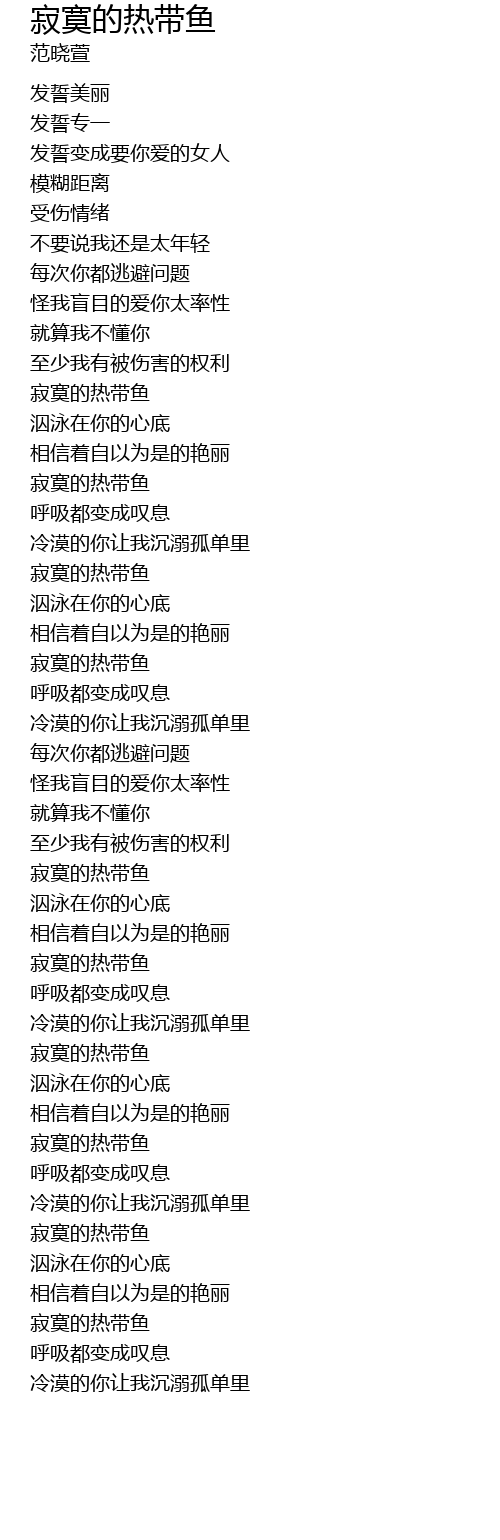 寂寞的热带鱼
范晓萱

发誓美丽
发誓专一
发誓变成要你爱的女人
模糊距离
受伤情绪
不要说我还是太年轻
每次你都逃避问题
怪我盲目的爱你太率性
就算我不懂你
至少我有被伤害的权利
寂寞的热带鱼
泅泳在你的心底
相信着自以为是的艳丽
寂寞的热带鱼
呼吸都变成叹息
冷漠的你让我沉溺孤单里
寂寞的热带鱼
泅泳在你的心底
相信着自以为是的艳丽
寂寞的热带鱼
呼吸都变成叹息
冷漠的你让我沉溺孤单里
每次你都逃避问题
怪我盲目的爱你太率性
就算我不懂你
至少我有被伤害的权利
寂寞的热带鱼
泅泳在你的心底
相信着自以为是的艳丽
寂寞的热带鱼
呼吸都变成叹息
冷漠的你让我沉溺孤单里
寂寞的热带鱼
泅泳在你的心底
相信着自以为是的艳丽
寂寞的热带鱼
呼吸都变成叹息
冷漠的你让我沉溺孤单里
寂寞的热带鱼
泅泳在你的心底
相信着自以为是的艳丽
寂寞的热带鱼
呼吸都变成叹息
冷漠的你让我沉溺孤单里